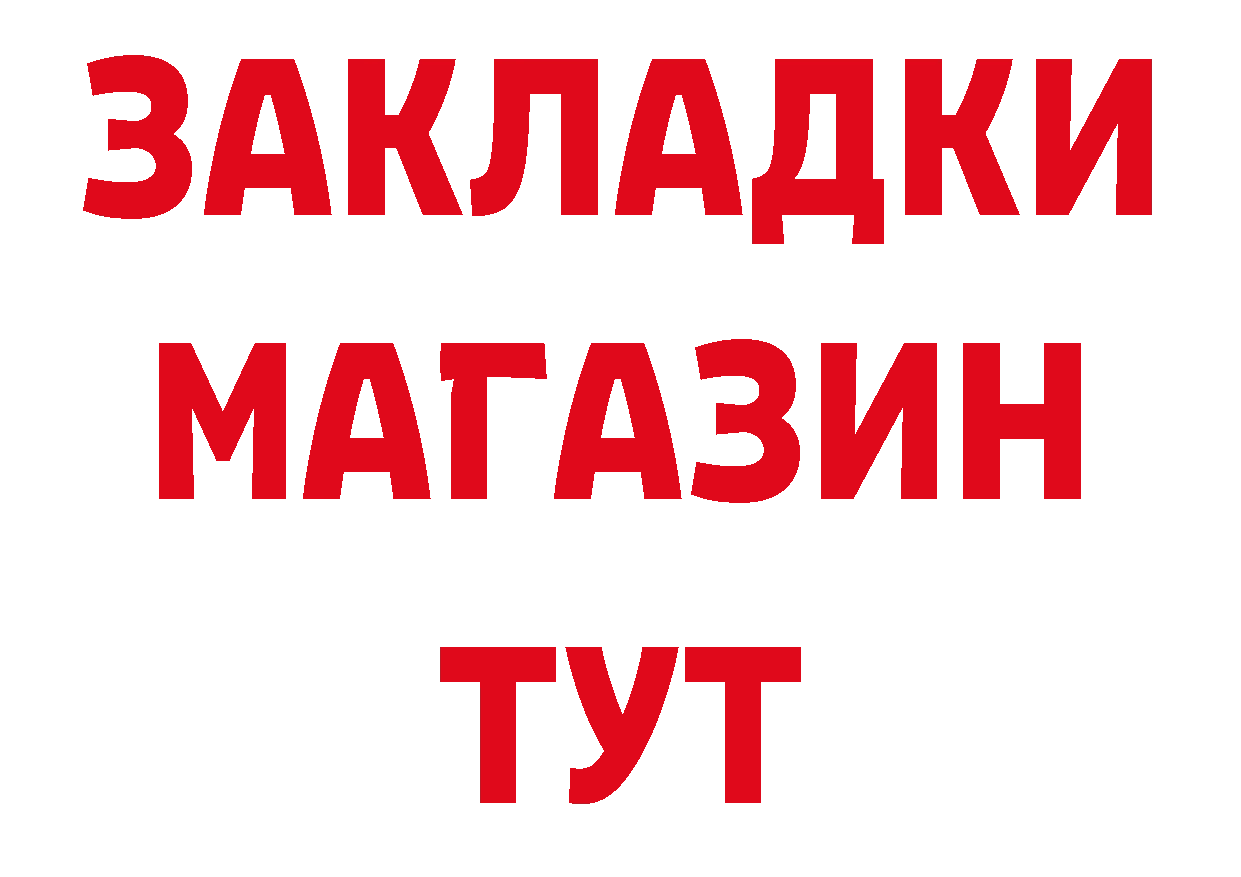 ЗАКЛАДКИ
МАГАЗИН
ТУТ